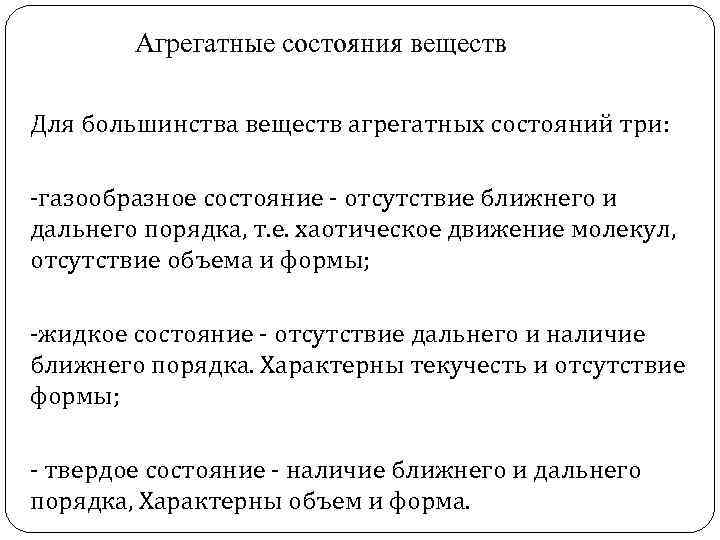 Агрегатные состояния веществ

Для большинства веществ агрегатных состояний три:

-газообразное состояние - отсутствие ближнего и дальнего порядка, т.е. хаотическое движение молекул, отсутствие объема и формы;

-жидкое состояние - отсутствие дальнего и наличие ближнего порядка. Характерны текучесть и отсутствие формы;

- твердое состояние - наличие ближнего и дальнего порядка, Характерны объем и форма.